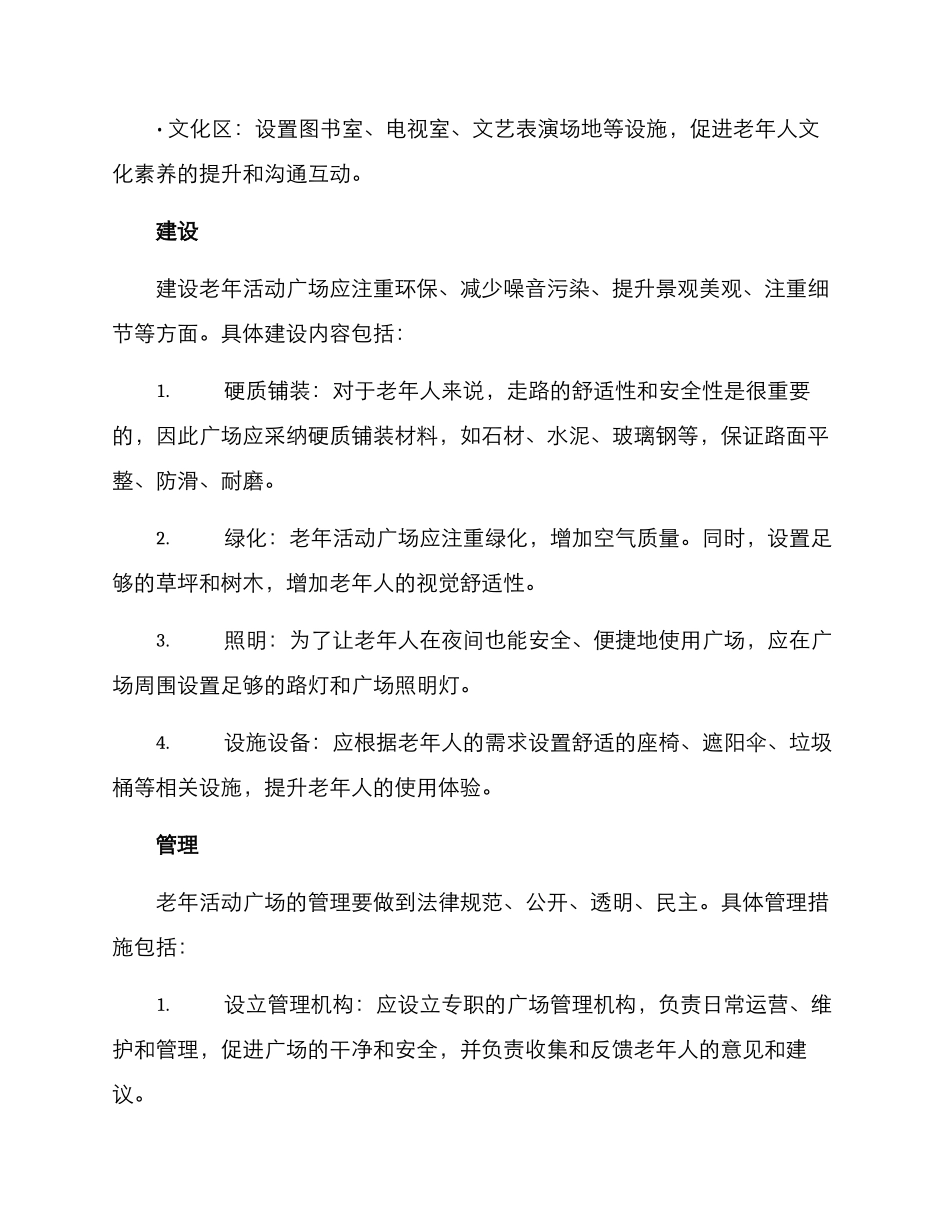 • 文化区：设置图书室、电视室、文艺表演场地等设施，促进老年人文化素养的提升和沟通互动。

建设

建设老年活动广场应注重环保、减少噪音污染、提升景观美观、注重细节等方面。具体建设内容包括：

1. 硬质铺装：对于老年人来说，走路的舒适性和安全性是很重要的，因此广场应采纳硬质铺装材料，如石材、水泥、玻璃钢等，保证路面平整、防滑、耐磨。

2. 绿化：老年活动广场应注重绿化，增加空气质量。同时，设置足够的草坪和树木，增加老年人的视觉舒适性。

3. 照明：为了让老年人在夜间也能安全、便捷地使用广场，应在广场周围设置足够的路灯和广场照明灯。

4. 设施设备：应根据老年人的需求设置舒适的座椅、遮阳伞、垃圾桶等相关设施，提升老年人的使用体验。

管理

老年活动广场的管理要做到法律规范、公开、透明、民主。具体管理措施包括：

1. 设立管理机构：应设立专职的广场管理机构，负责日常运营、维护和管理，促进广场的干净和安全，并负责收集和反馈老年人的意见和建议。